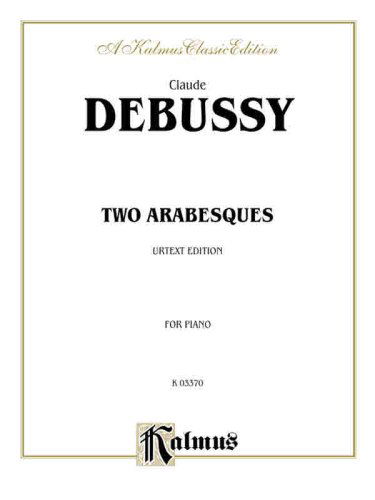 A Kalmus Classic Edition

Claude
DEBUSSY

TWO ARABESQUES

URTEXT EDITION

FOR PIANO

K 03370

Kalmus